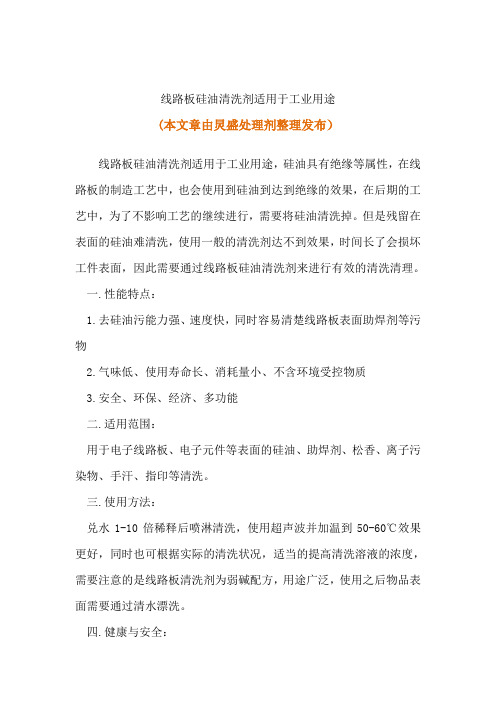 线路板硅油清洗剂适用于工业用途

(本文章由灵盛处理剂整理发布)

线路板硅油清洗剂适用于工业用途，硅油具有绝缘等属性，在线路板的制造工艺中，也会使用到硅油到达到绝缘的效果，在后期的工艺中，为了不影响工艺的继续进行，需要将硅油清洗掉。但是残留在表面的硅油难清洗，使用一般的清洗剂达不到效果，时间长了会损坏工件表面，因此需要通过线路板硅油清洗剂来进行有效的清洗清理。

一.性能特点：

1.去硅油污能力强、速度快，同时容易清楚线路板表面助焊剂等污物

2.气味低、使用寿命长、消耗量小、不含环境受控物质

3.安全、环保、经济、多功能

二.适用范围：

用于电子线路板、电子元件等表面的硅油、助焊剂、松香、离子污染物、手汗、指印等清洗。

三.使用方法：

兑水 1-10 倍稀释后喷淋清洗，使用超声波并加温到 50-60℃效果更好，同时也可根据实际的清洗状况，适当的提高清洗溶液的浓度，需要注意的是线路板清洗剂为弱碱配方，用途广泛，使用之后物品表面需要通过清水漂洗。

四.健康与安全：